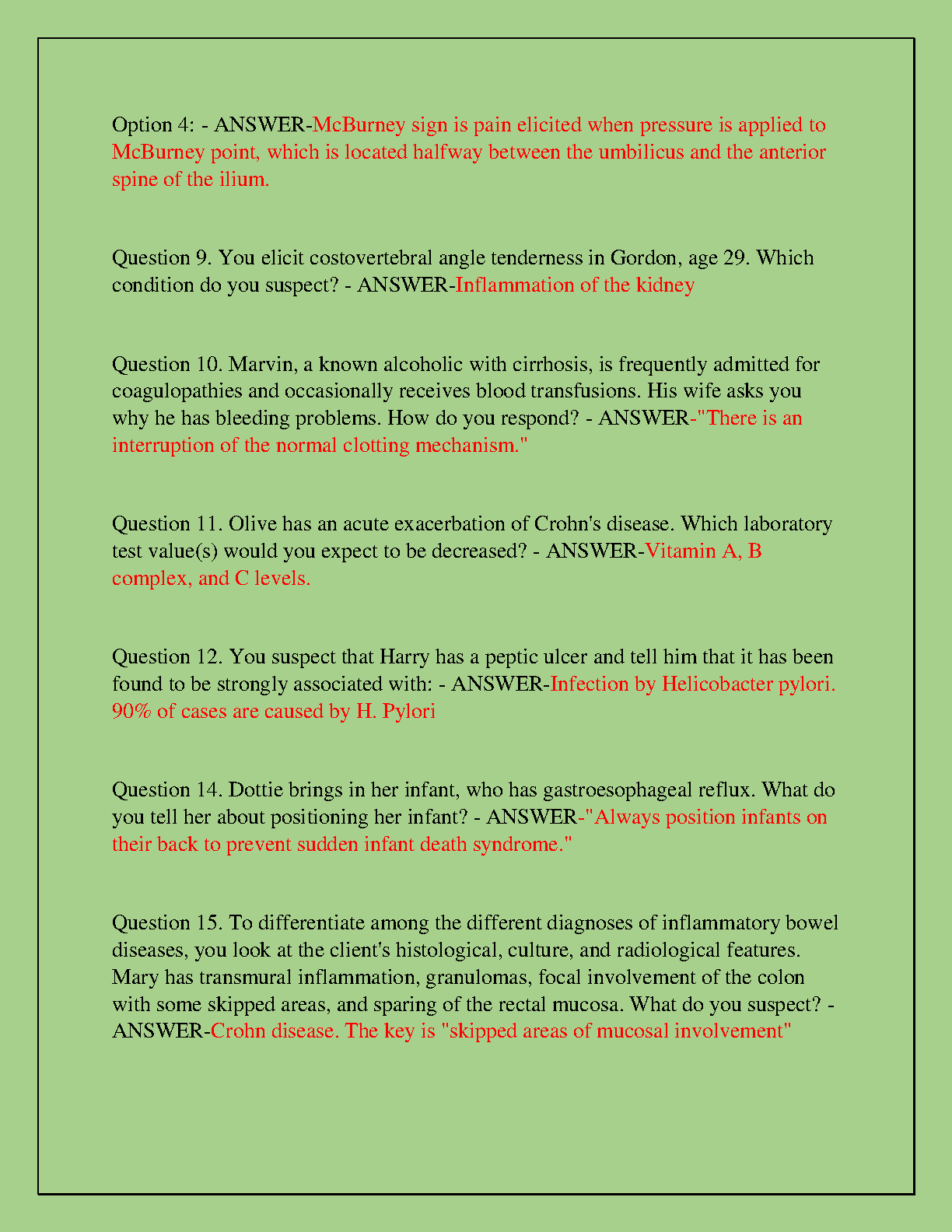 Option 4: - ANSWER-McBurney sign is pain elicited when pressure is applied to McBurney point, which is located halfway between the umbilicus and the anterior spine of the ilium.

Question 9. You elicit costovertebral angle tenderness in Gordon, age 29. Which condition do you suspect? - ANSWER-Inflammation of the kidney

Question 10. Marvin, a known alcoholic with cirrhosis, is frequently admitted for coagulopathies and occasionally receives blood transfusions. His wife asks you why he has bleeding problems. How do you respond? - ANSWER-"There is an interruption of the normal clotting mechanism."

Question 11. Olive has an acute exacerbation of Crohn's disease. Which laboratory test value(s) would you expect to be decreased? - ANSWER-Vitamin A, B complex, and C levels.

Question 12. You suspect that Harry has a peptic ulcer and tell him that it has been found to be strongly associated with: - ANSWER-Infection by Helicobacter pylori. 90% of cases are caused by H. Pylori

Question 14. Dottie brings in her infant, who has gastroesophageal reflux. What do you tell her about positioning her infant? - ANSWER-"Always position infants on their back to prevent sudden infant death syndrome."

Question 15. To differentiate among the different diagnoses of inflammatory bowel diseases, you look at the client's histological, culture, and radiological features. Mary has transmural inflammation, granulomas, focal involvement of the colon with some skipped areas, and sparing of the rectal mucosa. What do you suspect? - ANSWER-Crohn disease. The key is "skipped areas of mucosal involvement"